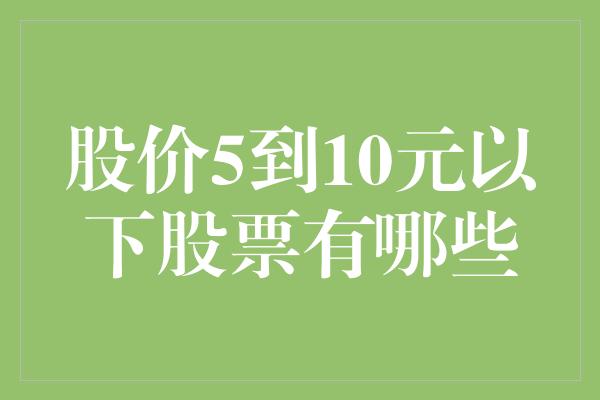 股价5到10元以下股票有哪些